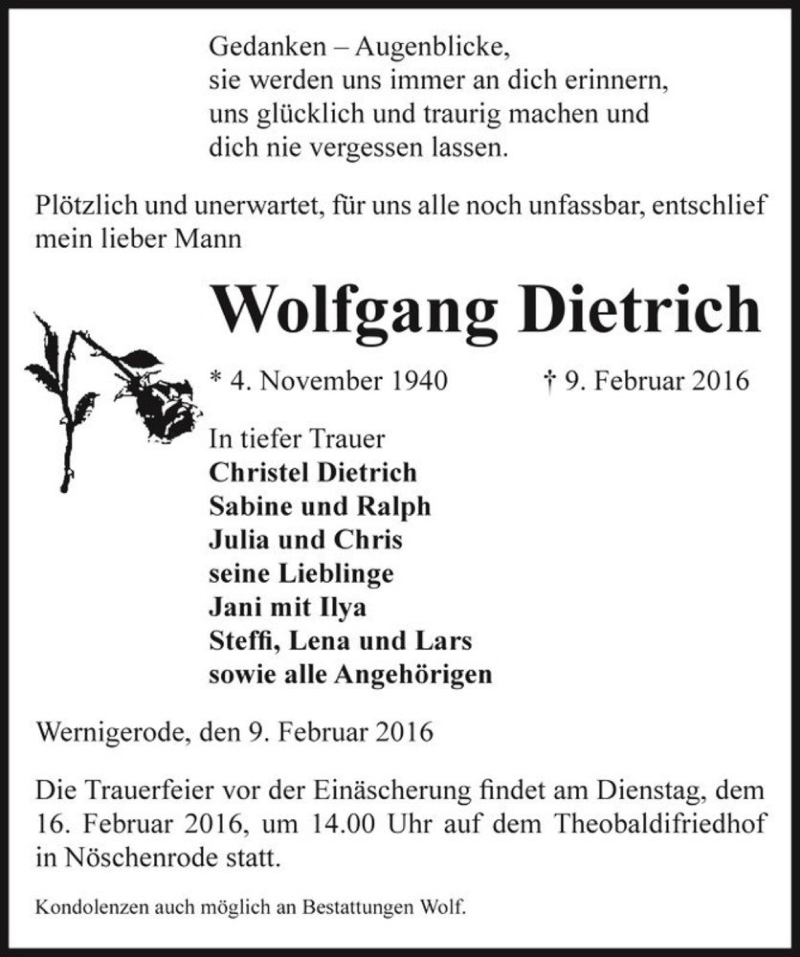 Gedanken – Augenblicke,
sie werden uns immer an dich erinnern,
uns glücklich und traurig machen und
dich nie vergessen lassen.

Plötzlich und unerwartet, für uns alle noch unfassbar, entschlief mein lieber Mann

Wolfgang Dietrich

* 4. November 1940 † 9. Februar 2016

In tiefer Trauer
Christel Dietrich
Sabine und Ralph
Julia und Chris
seine Lieblinge
Jani mit Ilya
Steffi, Lena und Lars
sowie alle Angehörigen

Wernigerode, den 9. Februar 2016

Die Trauerfeier vor der Einäscherung findet am Dienstag, dem 16. Februar 2016, um 14.00 Uhr auf dem Theobaldifriedhof in Nöschenrode statt.

Kondolenzen auch möglich an Bestattungen Wolf.